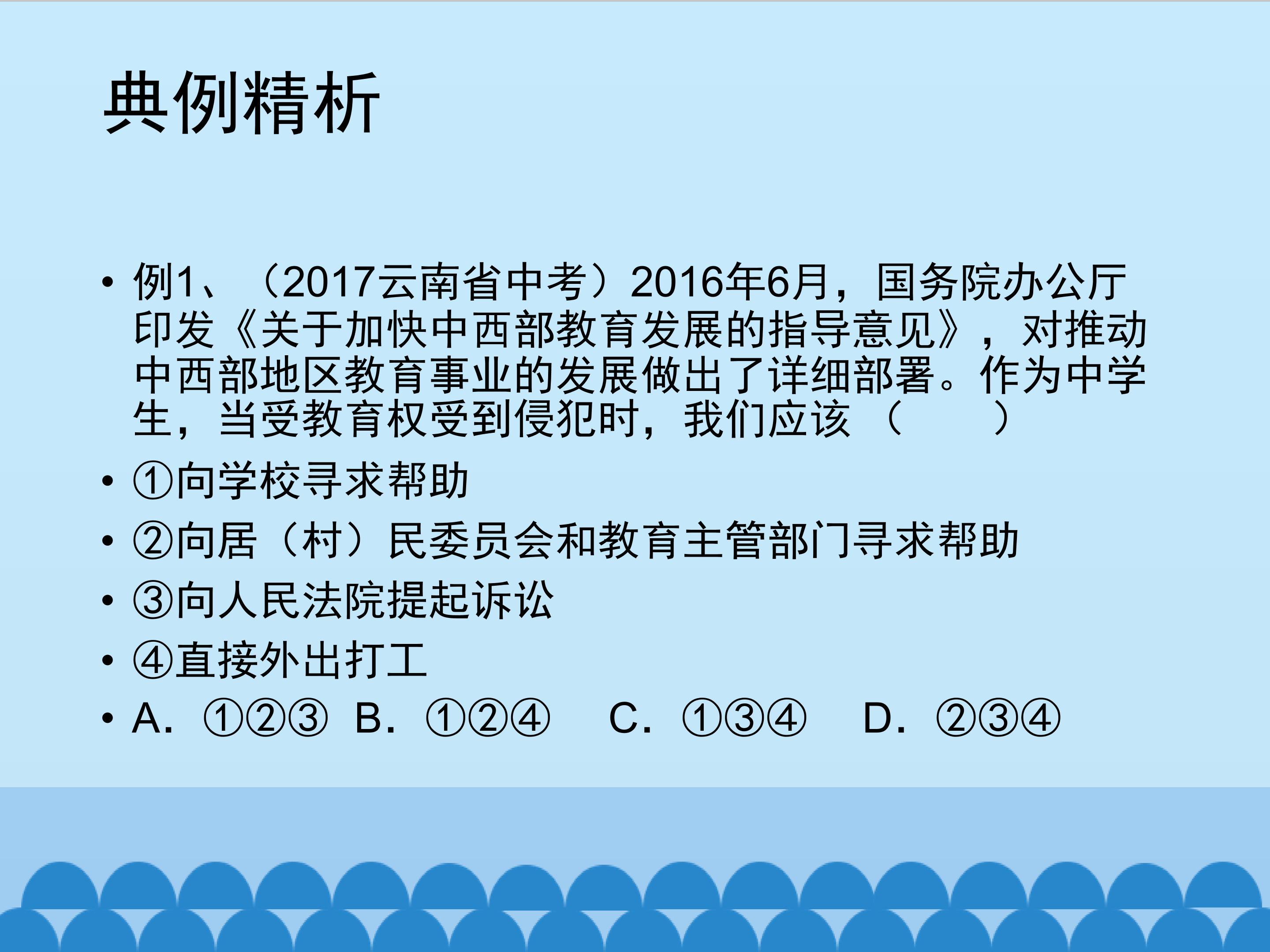 典例精析

• 例1、（2017云南省中考）2016年6月，国务院办公厅印发《关于加快中西部教育发展的指导意见》，对推动中西部地区教育事业的发展做出了详细部署。作为中学生，当受教育权受到侵犯时，我们应该（　　）

• ①向学校寻求帮助

• ②向居（村）民委员会和教育主管部门寻求帮助

• ③向人民法院提起诉讼

• ④直接外出打工

• A.①②③ B.①②④ C.①③④ D.②③④